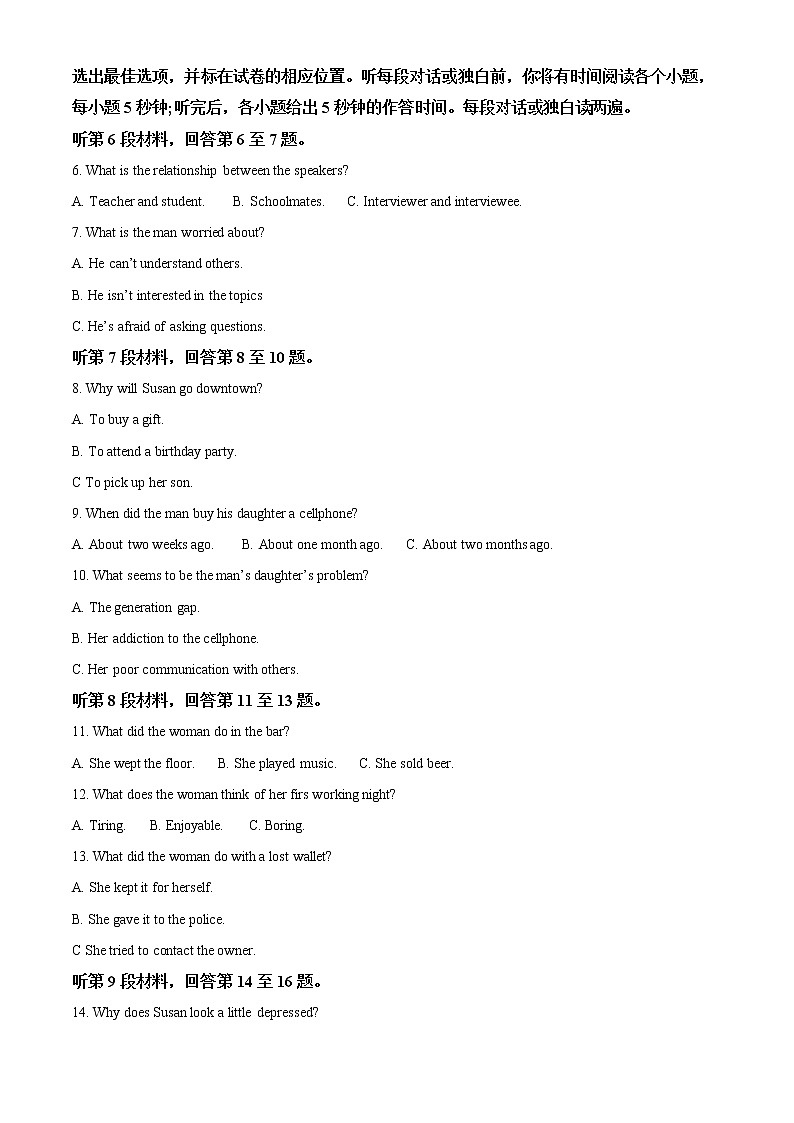 选出最佳选项，并标在试卷的相应位置。听每段对话或独白前，你将有时间阅读各个小题，每小题 5 秒钟;听完后，各小题给出 5 秒钟的作答时间。每段对话或独白读两遍。

听第 6 段材料，回答第 6 至 7 题。

6. What is the relationship between the speakers?

A. Teacher and student. B. Schoolmates. C. Interviewer and interviewee.

7. What is the man worried about?

A. He can't understand others.

B. He isn't interested in the topics

C. He's afraid of asking questions.

听第 7 段材料，回答第 8 至 10 题。

8. Why will Susan go downtown?

A. To buy a gift.

B. To attend a birthday party.

C To pick up her son.

9. When did the man buy his daughter a cellphone?

A. About two weeks ago. B. About one month ago. C. About two months ago.

10. What seems to be the man's daughter's problem?

A. The generation gap.

B. Her addiction to the cellphone.

C. Her poor communication with others.

听第 8 段材料，回答第 11 至 13 题。

11. What did the woman do in the bar?

A. She wept the floor. B. She played music. C. She sold beer.

12. What does the woman think of her firs working night?

A. Tiring. B. Enjoyable. C. Boring.

13. What did the woman do with a lost wallet?

A. She kept it for herself.

B. She gave it to the police.

C She tried to contact the owner.

听第 9 段材料，回答第 14 至 16 题。

14. Why does Susan look a little depressed?